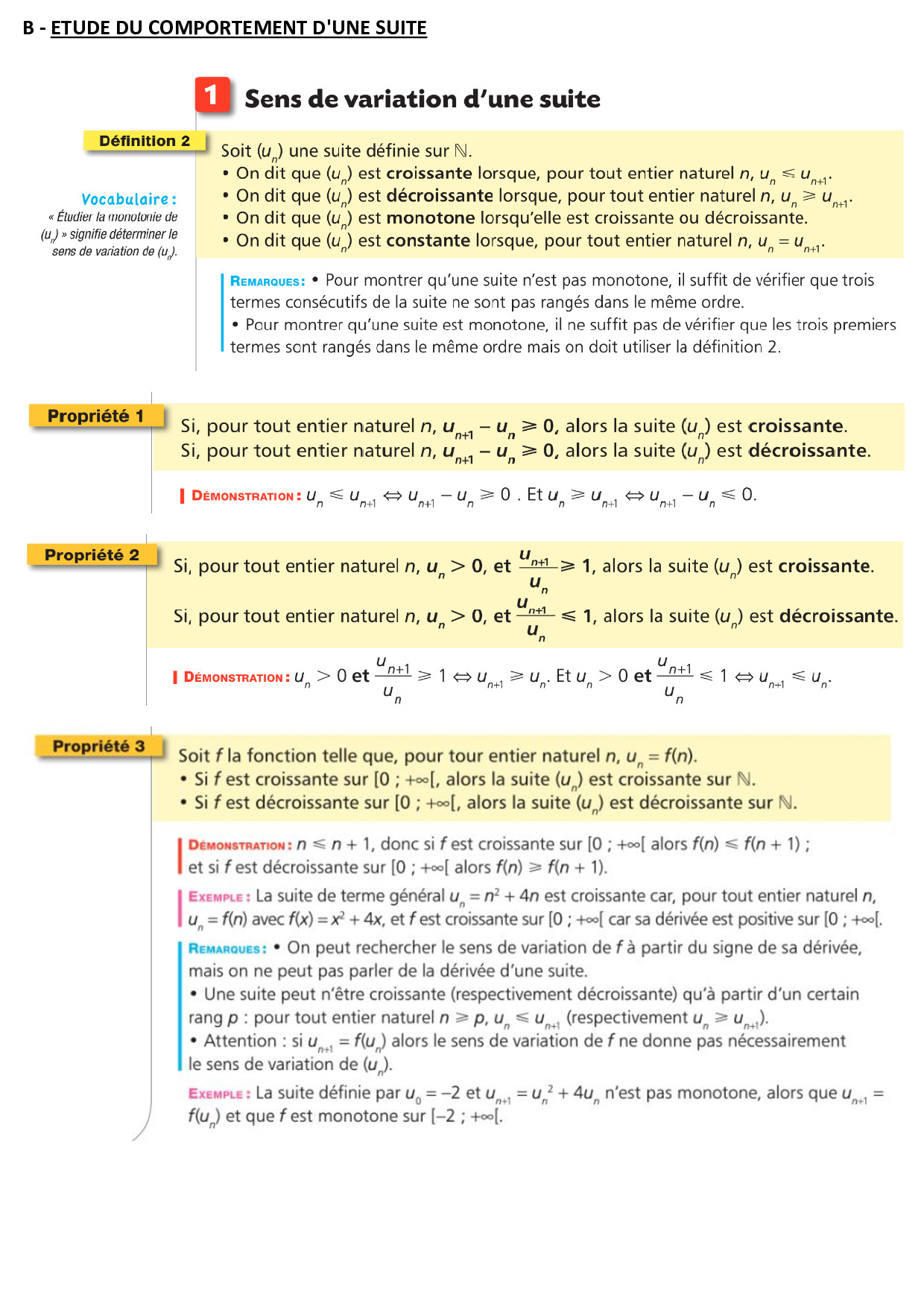 B - ETUDE DU COMPORTEMENT D'UNE SUITE

1 Sens de variation d'une suite

Définition 2

Vocabulaire : « Étudier la monotonie de $(u_n)$ » signifie déterminer le sens de variation de $(u_n)$.

Soit $(u_n)$ une suite définie sur $\mathbb{N}$.
• On dit que $(u_n)$ est croissante lorsque, pour tout entier naturel $n$, $u_n \leqslant u_{n+1}$.
• On dit que $(u_n)$ est décroissante lorsque, pour tout entier naturel $n$, $u_n \geqslant u_{n+1}$.
• On dit que $(u_n)$ est monotone lorsqu'elle est croissante ou décroissante.
• On dit que $(u_n)$ est constante lorsque, pour tout entier naturel $n$, $u_n = u_{n+1}$.

REMARQUES : • Pour montrer qu'une suite n'est pas monotone, il suffit de vérifier que trois termes consécutifs de la suite ne sont pas rangés dans le même ordre.
• Pour montrer qu'une suite est monotone, il ne suffit pas de vérifier que les trois premiers termes sont rangés dans le même ordre mais on doit utiliser la définition 2.

Propriété 1

Si, pour tout entier naturel $n$, $u_{n+1} - u_n \geqslant 0$, alors la suite $(u_n)$ est croissante.
Si, pour tout entier naturel $n$, $u_{n+1} - u_n \geqslant 0$, alors la suite $(u_n)$ est décroissante.

DÉMONSTRATION : $u_n \leqslant u_{n+1} \Leftrightarrow u_{n+1} - u_n \geqslant 0$ . Et $u_n \geqslant u_{n+1} \Leftrightarrow u_{n+1} - u_n \leqslant 0$.

Propriété 2

Si, pour tout entier naturel $n$, $u_n > 0$, et $\frac{u_{n+1}}{u_n} \geqslant 1$, alors la suite $(u_n)$ est croissante.

Si, pour tout entier naturel $n$, $u_n > 0$, et $\frac{u_{n+1}}{u_n} \leqslant 1$, alors la suite $(u_n)$ est décroissante.

DÉMONSTRATION : $u_n > 0$ et $\frac{u_{n+1}}{u_n} \geqslant 1 \Leftrightarrow u_{n+1} \geqslant u_n$. Et $u_n > 0$ et $\frac{u_{n+1}}{u_n} \leqslant 1 \Leftrightarrow u_{n+1} \leqslant u_n$.

Propriété 3

Soit $f$ la fonction telle que, pour tour entier naturel $n$, $u_n = f(n)$.
• Si $f$ est croissante sur $[0 ; +\infty[$, alors la suite $(u_n)$ est croissante sur $\mathbb{N}$.
• Si $f$ est décroissante sur $[0 ; +\infty[$, alors la suite $(u_n)$ est décroissante sur $\mathbb{N}$.

DÉMONSTRATION : $n \leqslant n + 1$, donc si $f$ est croissante sur $[0 ; +\infty[$ alors $f(n) \leqslant f(n + 1)$ ; et si $f$ est décroissante sur $[0 ; +\infty[$ alors $f(n) \geqslant f(n + 1)$.

EXEMPLE : La suite de terme général $u_n = n^2 + 4n$ est croissante car, pour tout entier naturel $n$, $u_n = f(n)$ avec $f(x) = x^2 + 4x$, et $f$ est croissante sur $[0 ; +\infty[$ car sa dérivée est positive sur $[0 ; +\infty[$.

REMARQUES : • On peut rechercher le sens de variation de $f$ à partir du signe de sa dérivée, mais on ne peut pas parler de la dérivée d'une suite.
• Une suite peut n'être croissante (respectivement décroissante) qu'à partir d'un certain rang $p$ : pour tout entier naturel $n \geqslant p$, $u_n \leqslant u_{n+1}$ (respectivement $u_n \geqslant u_{n+1}$).
• Attention : si $u_{n+1} = f(u_n)$ alors le sens de variation de $f$ ne donne pas nécessairement le sens de variation de $(u_n)$.

EXEMPLE : La suite définie par $u_0 = -2$ et $u_{n+1} = u_n^2 + 4u_n$ n'est pas monotone, alors que $u_{n+1} = f(u_n)$ et que $f$ est monotone sur $[-2 ; +\infty[$.